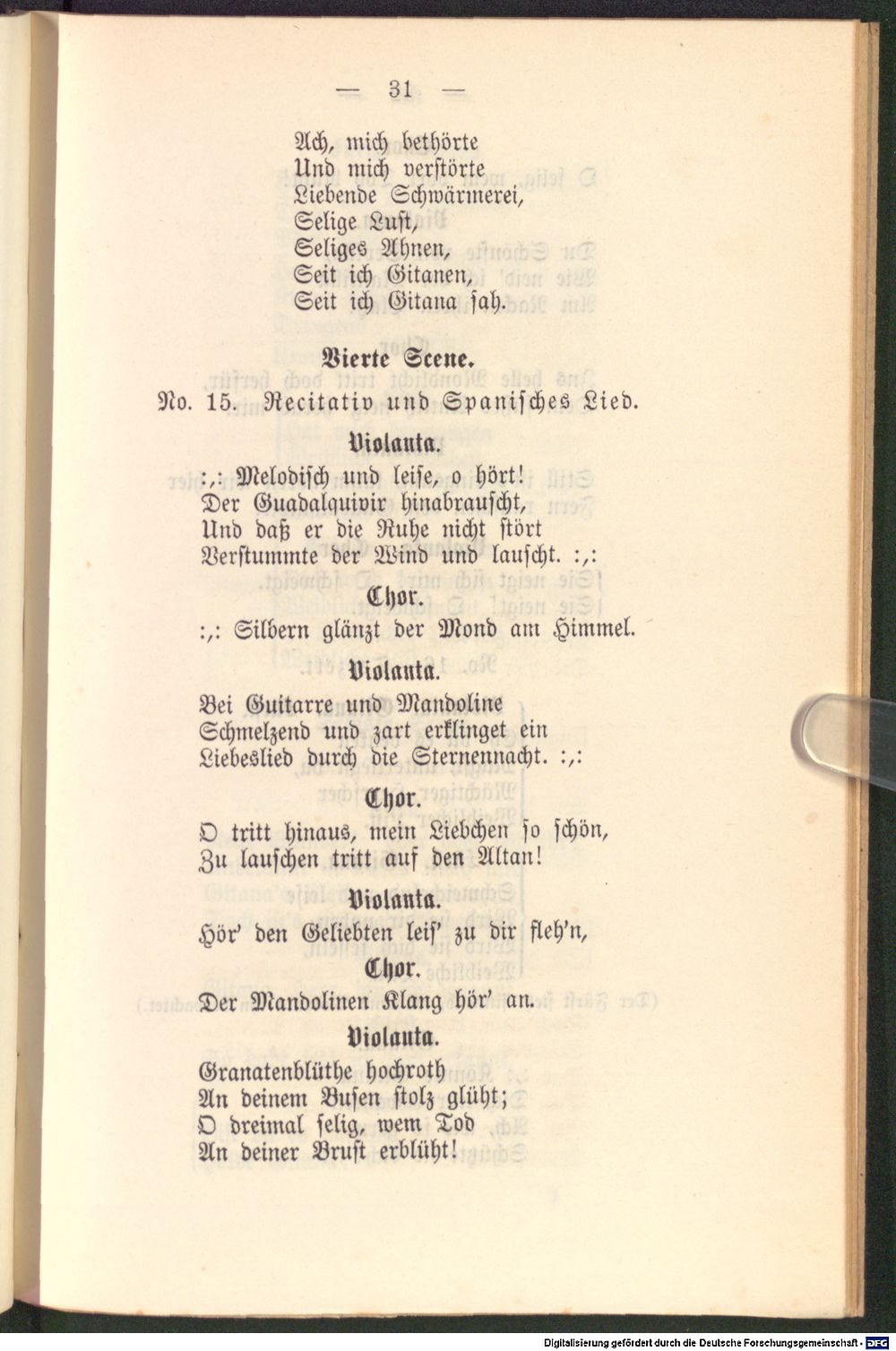 — 31 —

Ach, mich bethörte
Und mich verstörte
Liebende Schwärmerei,
Selige Lust,
Seliges Ahnen,
Seit ich Gitanen,
Seit ich Gitana sah.

Vierte Scene.

No. 15. Recitativ und Spanisches Lied.

Violanta.

:,: Melodisch und leise, o hört!
Der Guadalquivir hinabrauscht,
Und daß er die Ruhe nicht stört
Verstummte der Wind und lauscht. :,:

Chor.

:,: Silbern glänzt der Mond am Himmel.

Violanta.

Bei Guitarre und Mandoline
Schmelzend und zart erklinget ein
Liebeslied durch die Sternennacht. :,:

Chor.

O tritt hinaus, mein Liebchen so schön,
Zu lauschen tritt auf den Altan!

Violanta.

Hör' den Geliebten leis' zu dir fleh'n,

Chor.

Der Mandolinen Klang hör' an.

Violanta.

Granatenblüthe hochroth
An deinem Busen stolz glüht;
O dreimal selig, wem Tod
An deiner Brust erblüht!

Digitalisierung gefördert durch die Deutsche Forschungsgemeinschaft - DFG